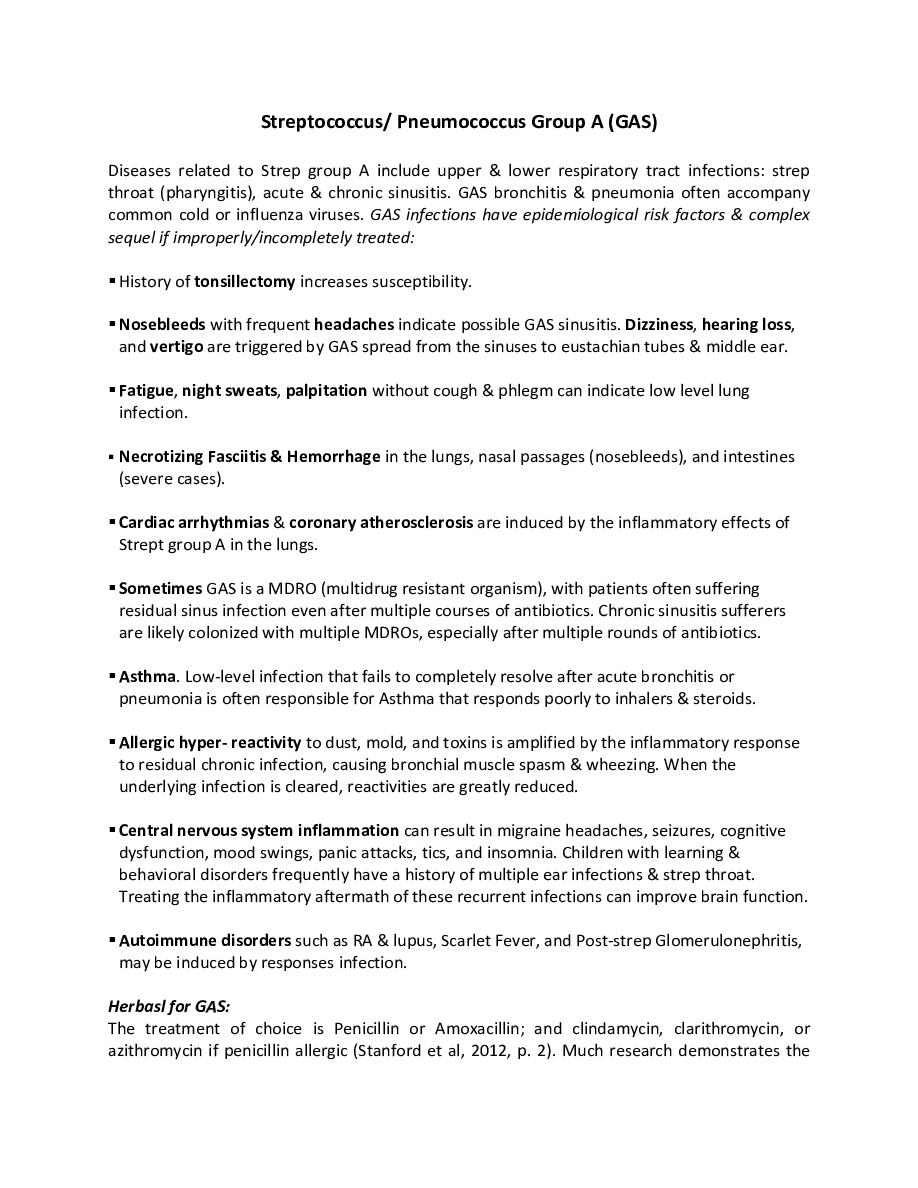 Streptococcus/ Pneumococcus Group A (GAS)

Diseases related to Strep group A include upper & lower respiratory tract infections: strep throat (pharyngitis), acute & chronic sinusitis. GAS bronchitis & pneumonia often accompany common cold or influenza viruses. GAS infections have epidemiological risk factors & complex sequel if improperly/incompletely treated:

▪ History of tonsillectomy increases susceptibility.

▪ Nosebleeds with frequent headaches indicate possible GAS sinusitis. Dizziness, hearing loss, and vertigo are triggered by GAS spread from the sinuses to eustachian tubes & middle ear.

▪ Fatigue, night sweats, palpitation without cough & phlegm can indicate low level lung infection.

▪ Necrotizing Fasciitis & Hemorrhage in the lungs, nasal passages (nosebleeds), and intestines (severe cases).

▪ Cardiac arrhythmias & coronary atherosclerosis are induced by the inflammatory effects of Strept group A in the lungs.

▪ Sometimes GAS is a MDRO (multidrug resistant organism), with patients often suffering residual sinus infection even after multiple courses of antibiotics. Chronic sinusitis sufferers are likely colonized with multiple MDROs, especially after multiple rounds of antibiotics.

▪ Asthma. Low-level infection that fails to completely resolve after acute bronchitis or pneumonia is often responsible for Asthma that responds poorly to inhalers & steroids.

▪ Allergic hyper- reactivity to dust, mold, and toxins is amplified by the inflammatory response to residual chronic infection, causing bronchial muscle spasm & wheezing. When the underlying infection is cleared, reactivities are greatly reduced.

▪ Central nervous system inflammation can result in migraine headaches, seizures, cognitive dysfunction, mood swings, panic attacks, tics, and insomnia. Children with learning & behavioral disorders frequently have a history of multiple ear infections & strep throat. Treating the inflammatory aftermath of these recurrent infections can improve brain function.

▪ Autoimmune disorders such as RA & lupus, Scarlet Fever, and Post-strep Glomerulonephritis, may be induced by responses infection.

Herbasl for GAS:
The treatment of choice is Penicillin or Amoxacillin; and clindamycin, clarithromycin, or azithromycin if penicillin allergic (Stanford et al, 2012, p. 2). Much research demonstrates the